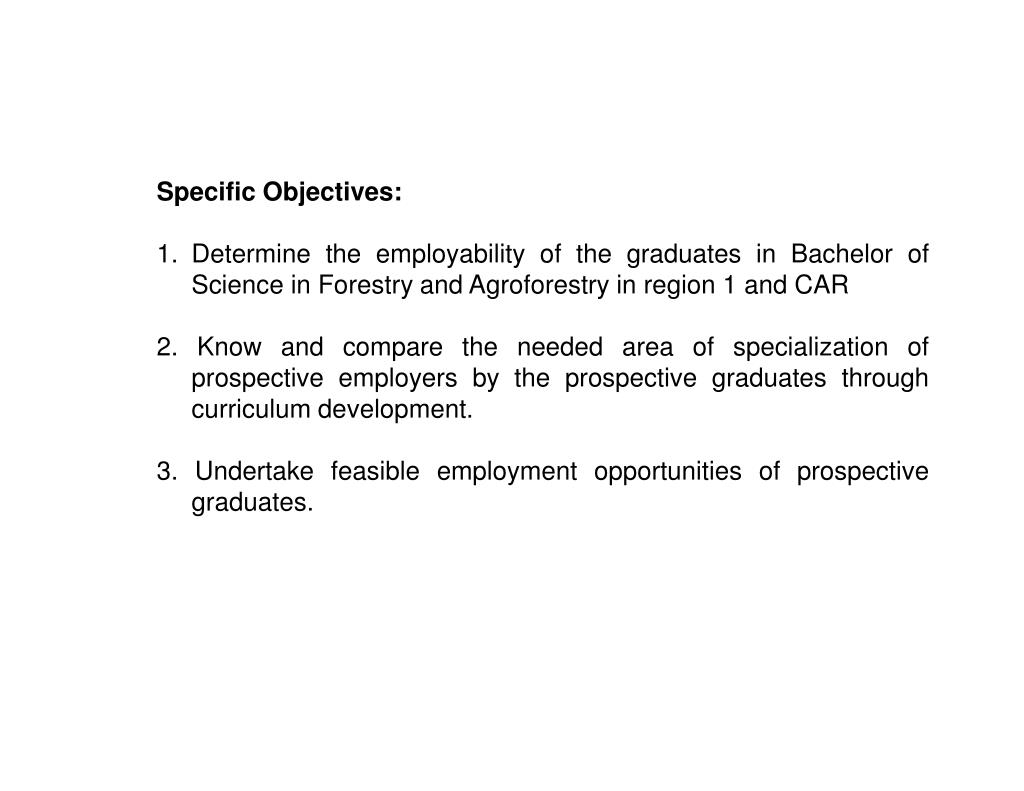 Specific Objectives:

1. Determine the employability of the graduates in Bachelor of Science in Forestry and Agroforestry in region 1 and CAR

2. Know and compare the needed area of specialization of prospective employers by the prospective graduates through curriculum development.

3. Undertake feasible employment opportunities of prospective graduates.